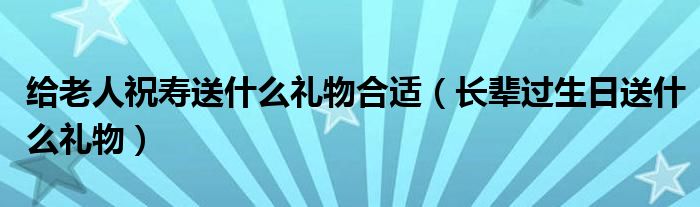 给老人祝寿送什么礼物合适（长辈过生日送什么礼物）